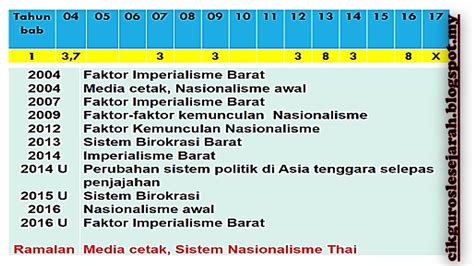 | Tahun bab | 04 | 05 | 06 | 07 | 08 | 09 | 10 | 11 | 12 | 13 | 14 | 15 | 16 | 17 |
|---|---|---|---|---|---|---|---|---|---|---|---|---|---|---|
| 1 | 3,7 | | | 3 | | 3 | | | 3 | 8 | 3 | | 8 | X |

| | |
|---|---|
| 2004 | Faktor Imperialisme Barat |
| 2004 | Media cetak, Nasionalisme awal |
| 2007 | Faktor Imperialisme Barat |
| 2009 | Faktor-faktor kemunculan Nasionalisme |
| 2012 | Faktor Kemunculan Nasionalisme |
| 2013 | Sistem Birokrasi Barat |
| 2014 | Imperialisme Barat |
| 2014 U | Perubahan sistem politik di Asia tenggara selepas penjajahan |
| 2015 U | Sistem Birokrasi |
| 2016 | Nasionalisme awal |
| 2016 U | Faktor Imperialisme Barat |
| Ramalan | Media cetak, Sistem Nasionalisme Thai |

cikguroslesejarah.blogspot.my